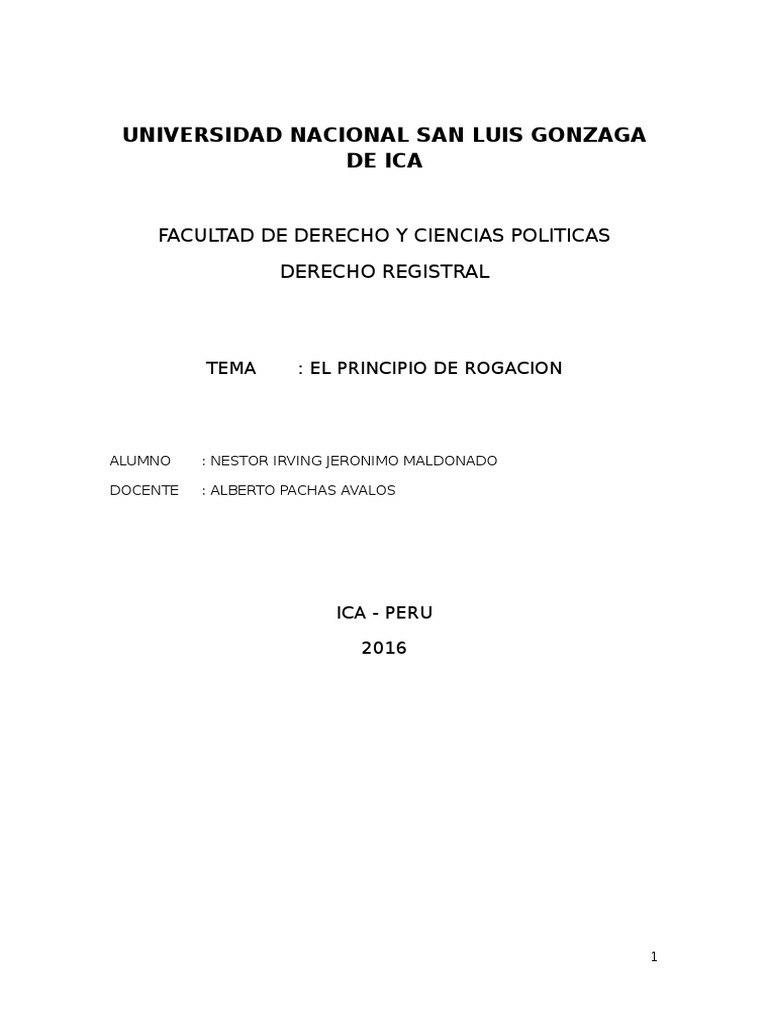 UNIVERSIDAD NACIONAL SAN LUIS GONZAGA DE ICA

FACULTAD DE DERECHO Y CIENCIAS POLITICAS

DERECHO REGISTRAL

TEMA : EL PRINCIPIO DE ROGACION

ALUMNO : NESTOR IRVING JERONIMO MALDONADO

DOCENTE : ALBERTO PACHAS AVALOS

ICA - PERU

2016

1